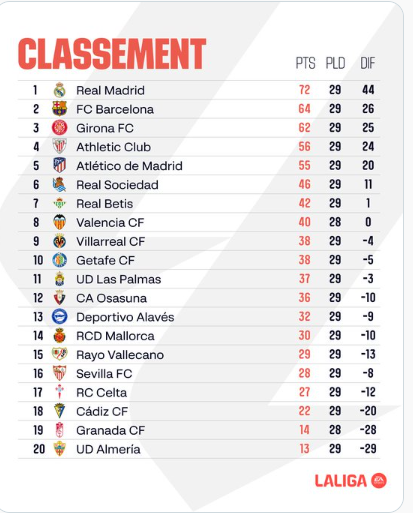 CLASSEMENT

| | | PTS | PLD | DIF |
|---|---|---|---|---|
| 1 | Real Madrid | 72 | 29 | 44 |
| 2 | FC Barcelona | 64 | 29 | 26 |
| 3 | Girona FC | 62 | 29 | 25 |
| 4 | Athletic Club | 56 | 29 | 24 |
| 5 | Atlético de Madrid | 55 | 29 | 20 |
| 6 | Real Sociedad | 46 | 29 | 11 |
| 7 | Real Betis | 42 | 29 | 1 |
| 8 | Valencia CF | 40 | 28 | 0 |
| 9 | Villarreal CF | 38 | 29 | -4 |
| 10 | Getafe CF | 38 | 29 | -5 |
| 11 | UD Las Palmas | 37 | 29 | -3 |
| 12 | CA Osasuna | 36 | 29 | -10 |
| 13 | Deportivo Alavés | 32 | 29 | -9 |
| 14 | RCD Mallorca | 30 | 29 | -10 |
| 15 | Rayo Vallecano | 29 | 29 | -13 |
| 16 | Sevilla FC | 28 | 29 | -8 |
| 17 | RC Celta | 27 | 29 | -12 |
| 18 | Cádiz CF | 22 | 29 | -20 |
| 19 | Granada CF | 14 | 28 | -28 |
| 20 | UD Almería | 13 | 29 | -29 |

LALIGA EA